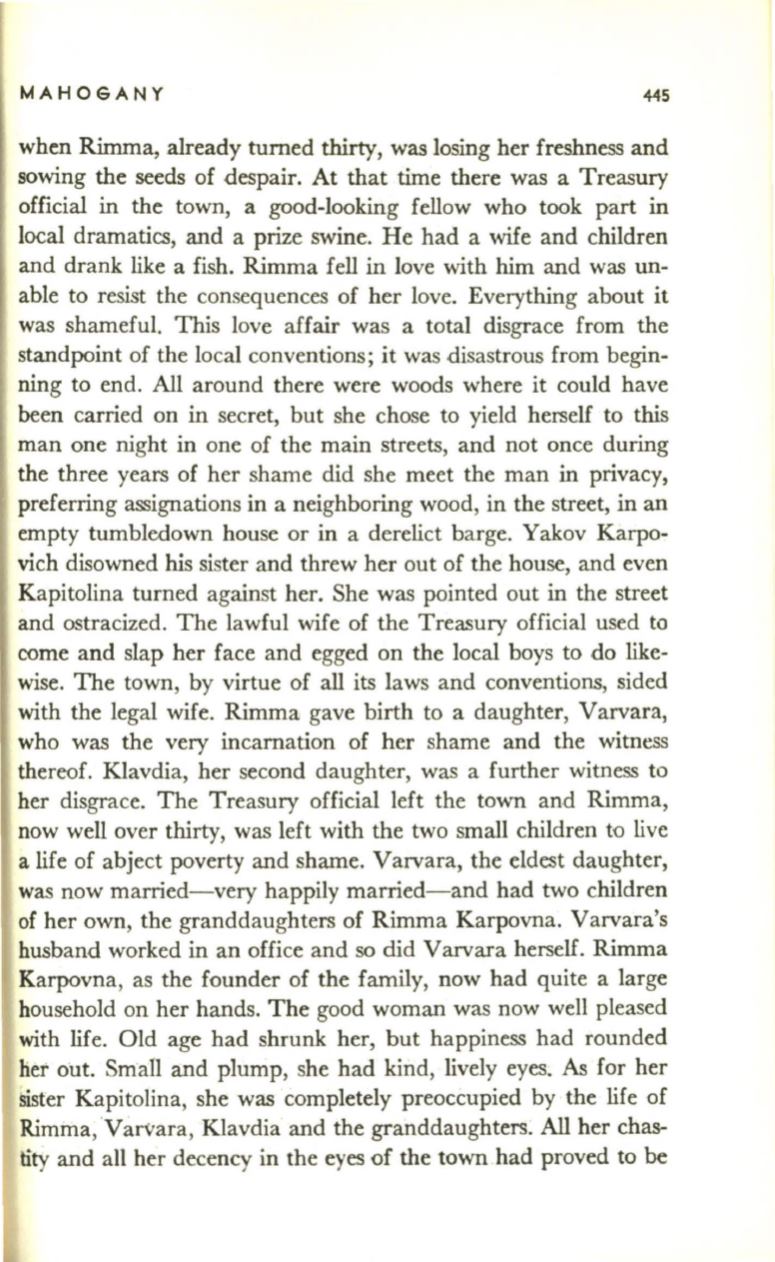 MAHOGANY 445

when Rimma, already turned thirty, was losing her freshness and sowing the seeds of despair. At that time there was a Treasury official in the town, a good-looking fellow who took part in local dramatics, and a prize swine. He had a wife and children and drank like a fish. Rimma fell in love with him and was unable to resist the consequences of her love. Everything about it was shameful. This love affair was a total disgrace from the standpoint of the local conventions; it was disastrous from beginning to end. All around there were woods where it could have been carried on in secret, but she chose to yield herself to this man one night in one of the main streets, and not once during the three years of her shame did she meet the man in privacy, preferring assignations in a neighboring wood, in the street, in an empty tumbledown house or in a derelict barge. Yakov Karpovich disowned his sister and threw her out of the house, and even Kapitolina turned against her. She was pointed out in the street and ostracized. The lawful wife of the Treasury official used to come and slap her face and egged on the local boys to do likewise. The town, by virtue of all its laws and conventions, sided with the legal wife. Rimma gave birth to a daughter, Varvara, who was the very incarnation of her shame and the witness thereof. Klavdia, her second daughter, was a further witness to her disgrace. The Treasury official left the town and Rimma, now well over thirty, was left with the two small children to live a life of abject poverty and shame. Varvara, the eldest daughter, was now married—very happily married—and had two children of her own, the granddaughters of Rimma Karpovna. Varvara's husband worked in an office and so did Varvara herself. Rimma Karpovna, as the founder of the family, now had quite a large household on her hands. The good woman was now well pleased with life. Old age had shrunk her, but happiness had rounded her out. Small and plump, she had kind, lively eyes. As for her sister Kapitolina, she was completely preoccupied by the life of Rimma, Varvara, Klavdia and the granddaughters. All her chastity and all her decency in the eyes of the town had proved to be